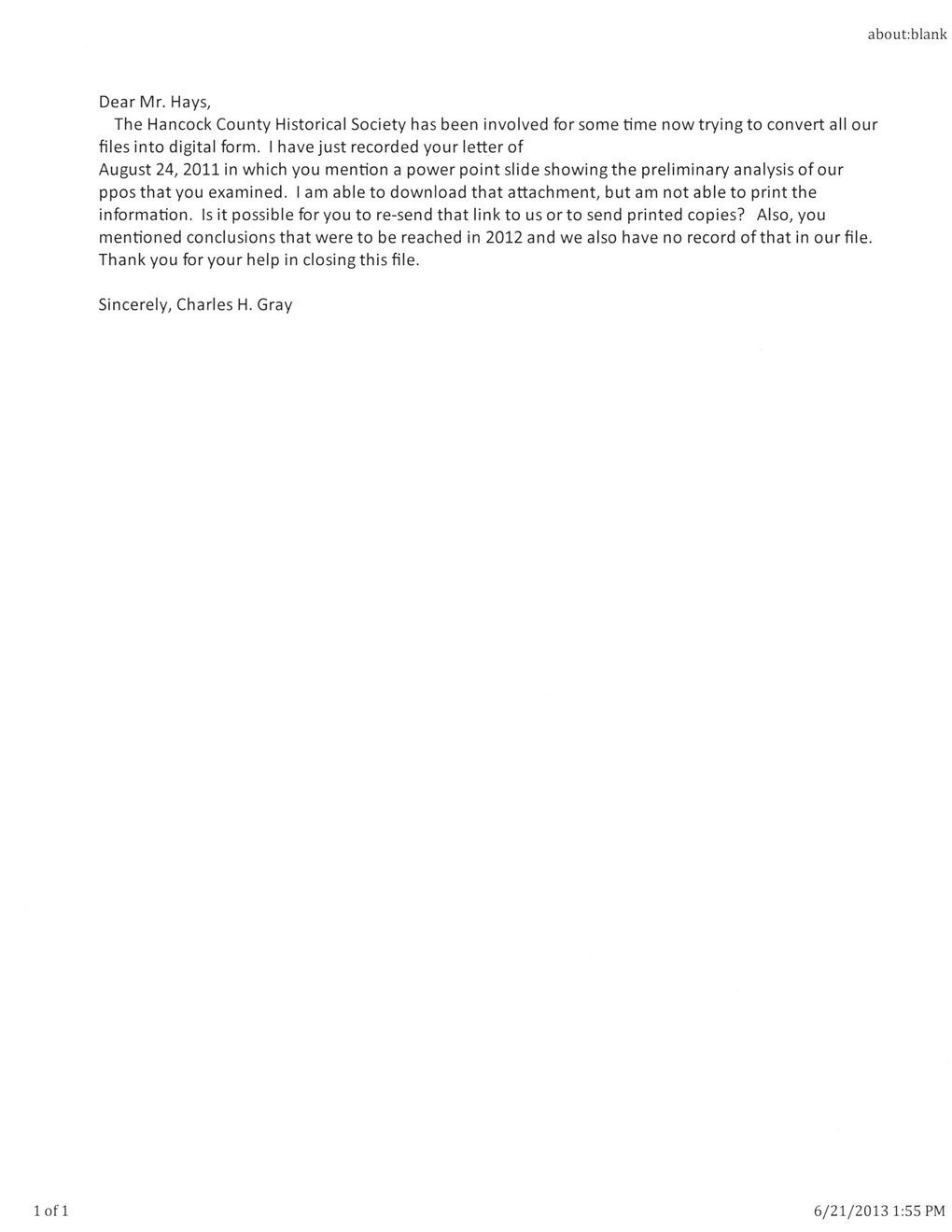 about:blank

Dear Mr. Hays,
The Hancock County Historical Society has been involved for some time now trying to convert all our files into digital form. I have just recorded your letter of August 24, 2011 in which you mention a power point slide showing the preliminary analysis of our ppos that you examined. I am able to download that attachment, but am not able to print the information. Is it possible for you to re-send that link to us or to send printed copies? Also, you mentioned conclusions that were to be reached in 2012 and we also have no record of that in our file. Thank you for your help in closing this file.

Sincerely, Charles H. Gray

1 of 1

6/21/2013 1:55 PM